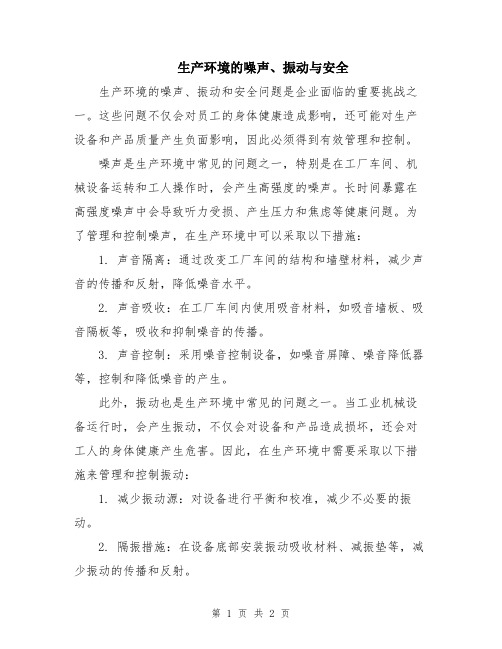 生产环境的噪声、振动与安全

生产环境的噪声、振动和安全问题是企业面临的重要挑战之一。这些问题不仅会对员工的身体健康造成影响，还可能对生产设备和产品质量产生负面影响，因此必须得到有效管理和控制。

噪声是生产环境中常见的问题之一，特别是在工厂车间、机械设备运转和工人操作时，会产生高强度的噪声。长时间暴露在高强度噪声中会导致听力受损、产生压力和焦虑等健康问题。为了管理和控制噪声，在生产环境中可以采取以下措施：

1. 声音隔离：通过改变工厂车间的结构和墙壁材料，减少声音的传播和反射，降低噪音水平。

2. 声音吸收：在工厂车间内使用吸音材料，如吸音墙板、吸音隔板等，吸收和抑制噪音的传播。

3. 声音控制：采用噪音控制设备，如噪音屏障、噪音降低器等，控制和降低噪音的产生。

此外，振动也是生产环境中常见的问题之一。当工业机械设备运行时，会产生振动，不仅会对设备和产品造成损坏，还会对工人的身体健康产生危害。因此，在生产环境中需要采取以下措施来管理和控制振动：

1. 减少振动源：对设备进行平衡和校准，减少不必要的振动。

2. 隔振措施：在设备底部安装振动吸收材料、减振垫等，减少振动的传播和反射。

第 1 页 共 2 页